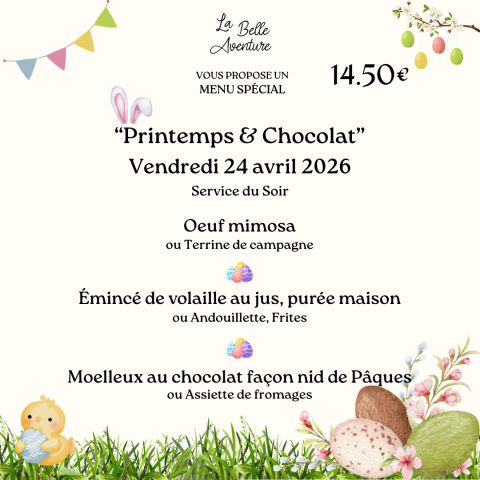 La Belle Aventure

VOUS PROPOSE UN MENU SPÉCIAL

14.50€

“Printemps & Chocolat”
Vendredi 24 avril 2026
Service du Soir

Oeuf mimosa
ou Terrine de campagne

Émincé de volaille au jus, purée maison
ou Andouillette, Frites

Moelleux au chocolat façon nid de Pâques
ou Assiette de fromages